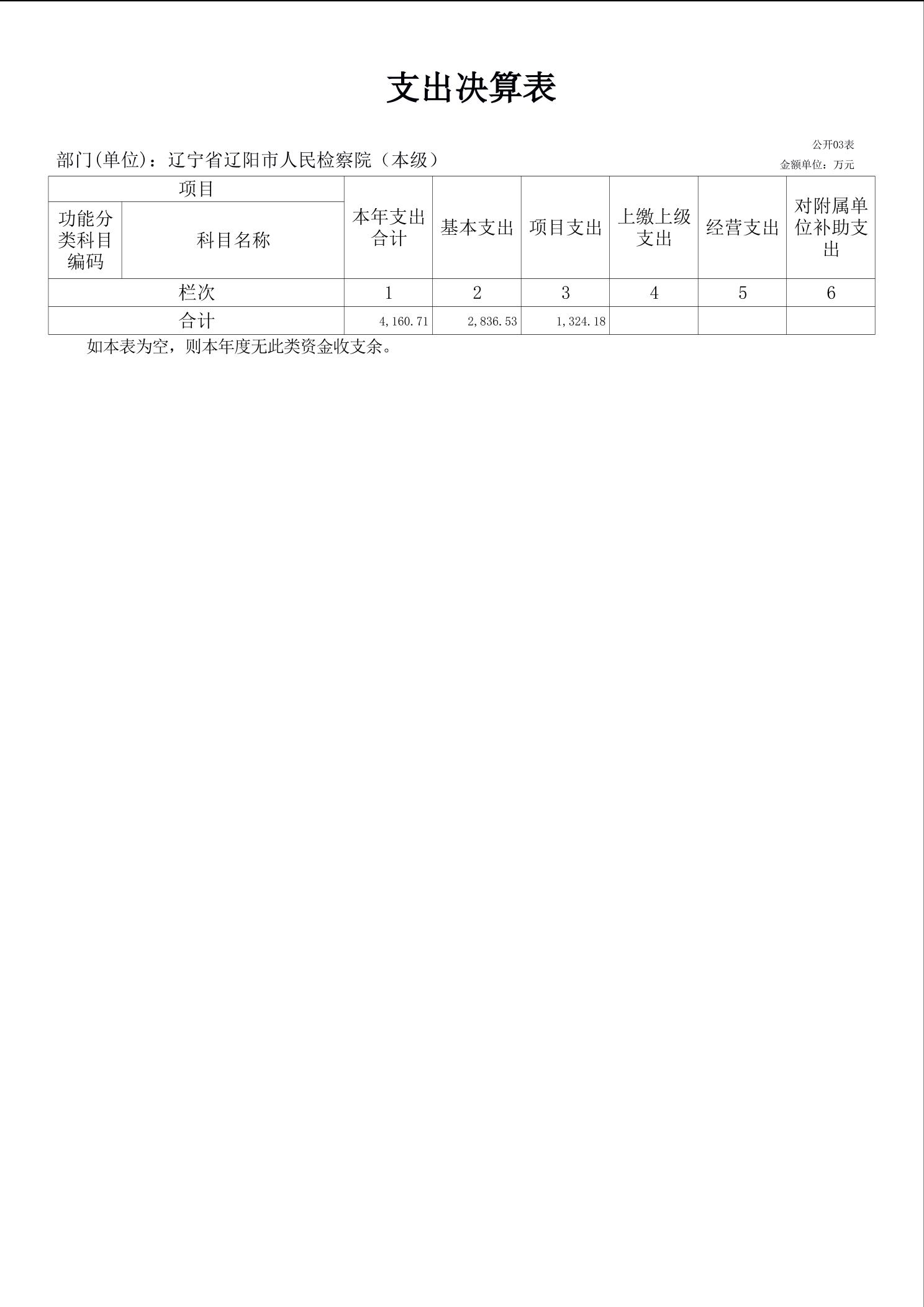 支出决算表

公开03表

部门(单位)：辽宁省辽阳市人民检察院（本级）

金额单位：万元

| 项目 | | 本年支出合计 | 基本支出 | 项目支出 | 上缴上级支出 | 经营支出 | 对附属单位补助支出 |
|---|---|---|---|---|---|---|---|
| 功能分类科目编码 | 科目名称 | | | | | | |
| 栏次 | | 1 | 2 | 3 | 4 | 5 | 6 |
| 合计 | | 4,160.71 | 2,836.53 | 1,324.18 | | | |

如本表为空，则本年度无此类资金收支余。